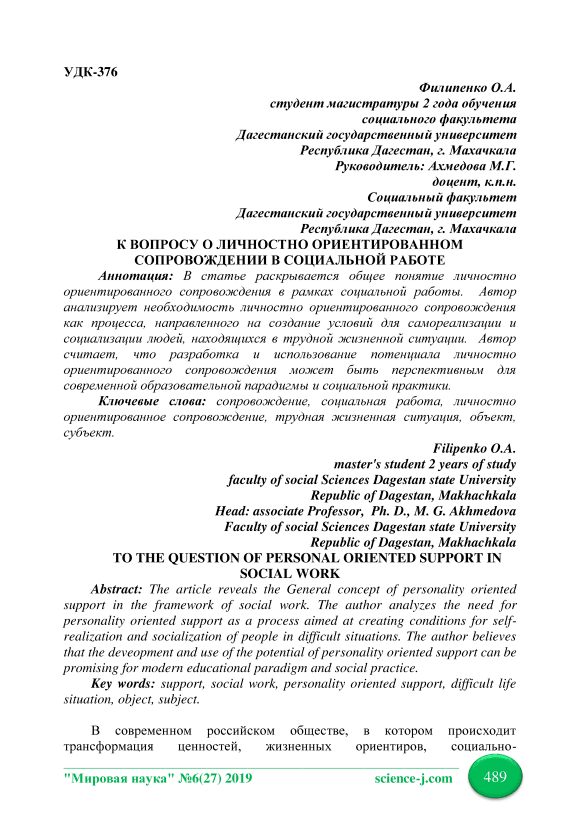 УДК-376

Филипенко О.А.
студент магистратуры 2 года обучения
социального факультета
Дагестанский государственный университет
Республика Дагестан, г. Махачкала
Руководитель: Ахмедова М.Г.
доцент, к.п.н.
Социальный факультет
Дагестанский государственный университет
Республика Дагестан, г. Махачкала

К ВОПРОСУ О ЛИЧНОСТНО ОРИЕНТИРОВАННОМ СОПРОВОЖДЕНИИ В СОЦИАЛЬНОЙ РАБОТЕ

Аннотация: В статье раскрывается общее понятие личностно ориентированного сопровождения в рамках социальной работы. Автор анализирует необходимость личностно ориентированного сопровождения как процесса, направленного на создание условий для самореализации и социализации людей, находящихся в трудной жизненной ситуации. Автор считает, что разработка и использование потенциала личностно ориентированного сопровождения может быть перспективным для современной образовательной парадигмы и социальной практики.

Ключевые слова: сопровождение, социальная работа, личностно ориентированное сопровождение, трудная жизненная ситуация, объект, субъект.

Filipenko O.A.
master's student 2 years of study
faculty of social Sciences Dagestan state University
Republic of Dagestan, Makhachkala
Head: associate Professor, Ph. D., M. G. Akhmedova
Faculty of social Sciences Dagestan state University
Republic of Dagestan, Makhachkala

TO THE QUESTION OF PERSONAL ORIENTED SUPPORT IN SOCIAL WORK

Abstract: The article reveals the General concept of personality oriented support in the framework of social work. The author analyzes the need for personality oriented support as a process aimed at creating conditions for self-realization and socialization of people in difficult situations. The author believes that the deveopment and use of the potential of personality oriented support can be promising for modern educational paradigm and social practice.

Key words: support, social work, personality oriented support, difficult life situation, object, subject.

В современном российском обществе, в котором происходит трансформация ценностей, жизненных ориентиров, социально-

"Мировая наука" №6(27) 2019 science-j.com 489